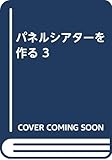 パネルシアターを作る 3

COVER COMING SOON